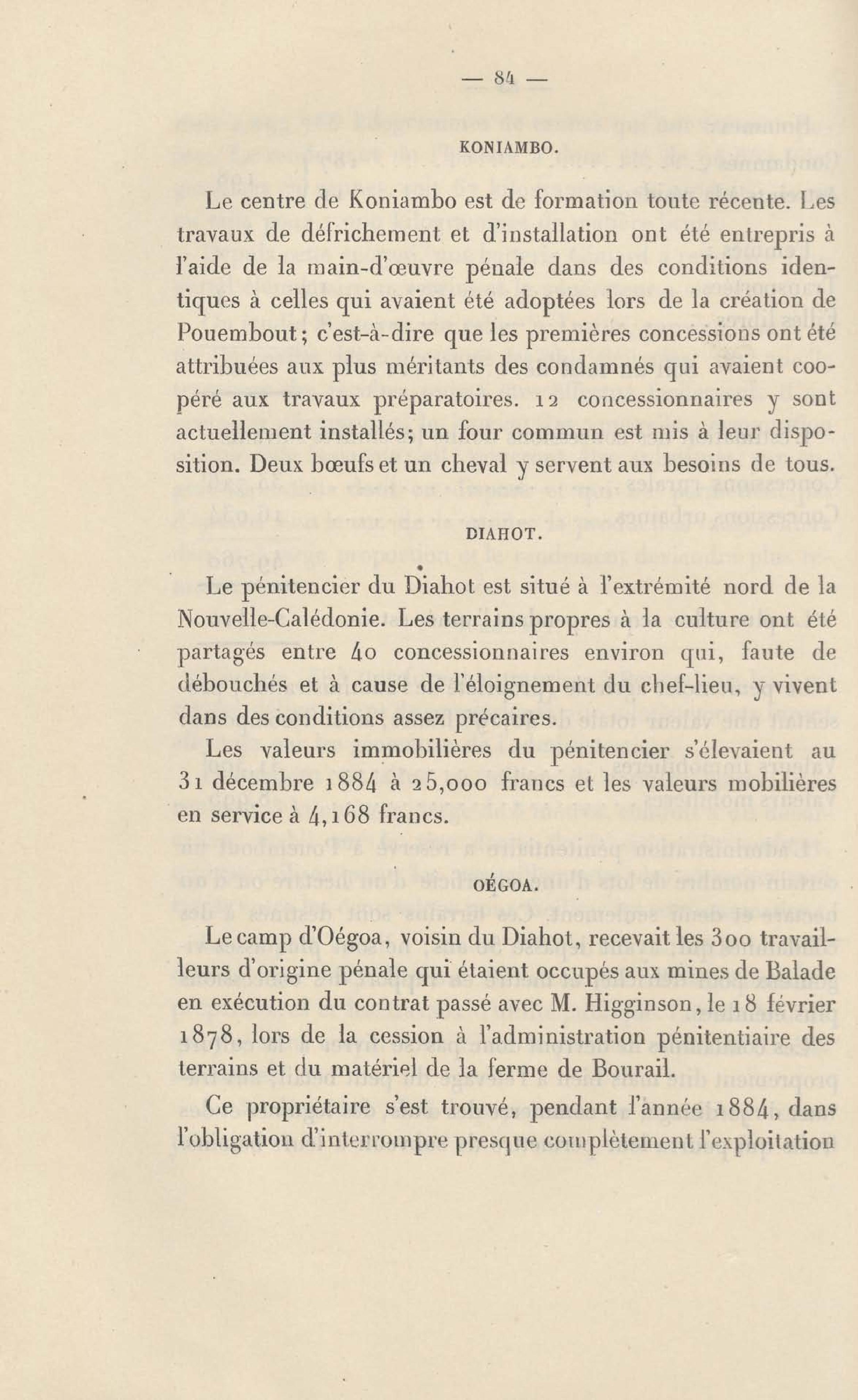 — 84 —

KONIAMBO.

Le centre de Koniambo est de formation toute récente. Les travaux de défrichement et d'installation ont été entrepris à l'aide de la main-d'œuvre pénale dans des conditions identiques à celles qui avaient été adoptées lors de la création de Pouembout; c'est-à-dire que les premières concessions ont été attribuées aux plus méritants des condamnés qui avaient coopéré aux travaux préparatoires. 12 concessionnaires y sont actuellement installés; un four commun est mis à leur disposition. Deux bœufs et un cheval y servent aux besoins de tous.

DIAHOT.

Le pénitencier du Diahot est situé à l'extrémité nord de la Nouvelle-Calédonie. Les terrains propres à la culture ont été partagés entre 40 concessionnaires environ qui, faute de débouchés et à cause de l'éloignement du chef-lieu, y vivent dans des conditions assez précaires.

Les valeurs immobilières du pénitencier s'élevaient au 31 décembre 1884 à 25,000 francs et les valeurs mobilières en service à 4,168 francs.

OÉGOA.

Le camp d'Oégoa, voisin du Diahot, recevait les 300 travailleurs d'origine pénale qui étaient occupés aux mines de Balade en exécution du contrat passé avec M. Higginson, le 18 février 1878, lors de la cession à l'administration pénitentiaire des terrains et du matériel de la ferme de Bourail.

Ce propriétaire s'est trouvé, pendant l'année 1884, dans l'obligation d'interrompre presque complètement l'exploitation